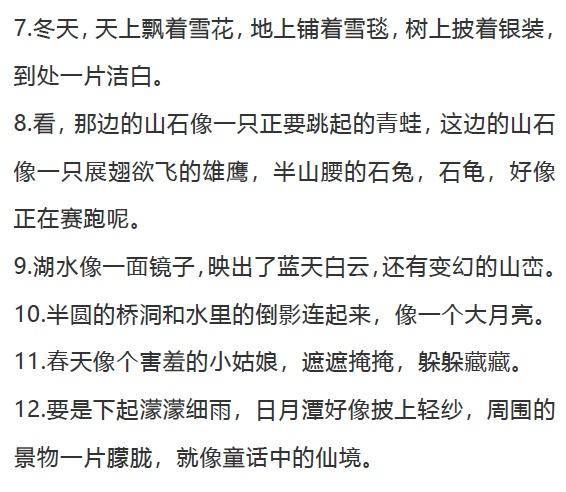 7.冬天，天上飘着雪花，地上铺着雪毯，树上披着银装，到处一片洁白。

8.看，那边的山石像一只正要跳起的青蛙，这边的山石像一只展翅欲飞的雄鹰，半山腰的石兔，石龟，好像正在赛跑呢。

9.湖水像一面镜子，映出了蓝天白云，还有变幻的山峦。

10.半圆的桥洞和水里的倒影连起来，像一个大月亮。

11.春天像个害羞的小姑娘，遮遮掩掩，躲躲藏藏。

12.要是下起濛濛细雨，日月潭好像披上轻纱，周围的景物一片朦胧，就像童话中的仙境。